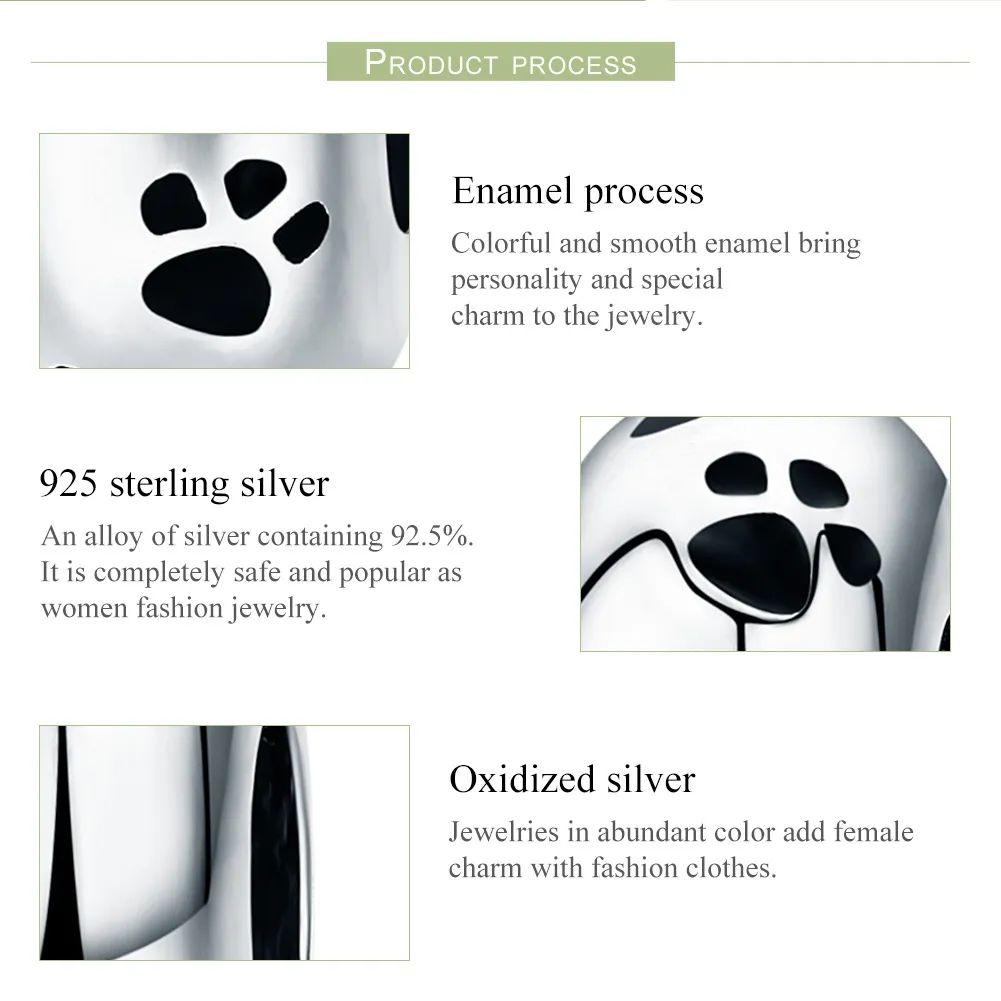 PRODUCT PROCESS

Enamel process
Colorful and smooth enamel bring personality and special charm to the jewelry.

925 sterling silver
An alloy of silver containing 92.5%. It is completely safe and popular as women fashion jewelry.

Oxidized silver
Jewelries in abundant color add female charm with fashion clothes.